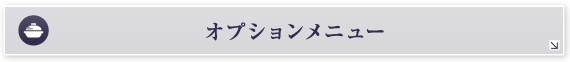 オプションメニュー